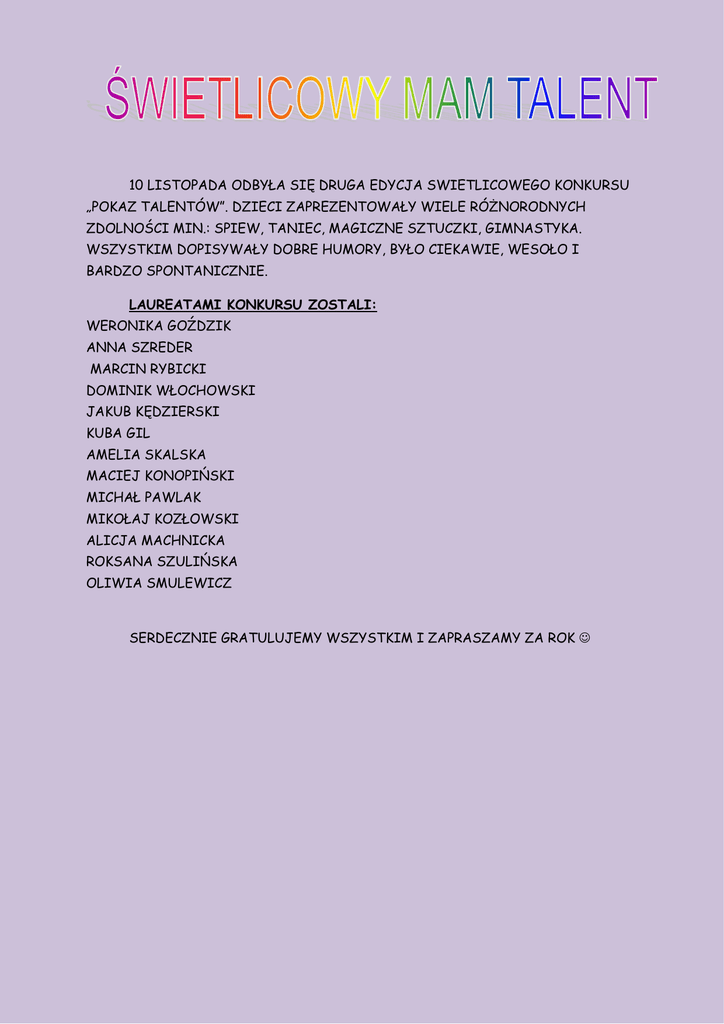 ŚWIETLICOWY MAM TALENT

10 LISTOPADA ODBYŁA SIĘ DRUGA EDYCJA SWIETLICOWEGO KONKURSU „POKAZ TALENTÓW". DZIECI ZAPREZENTOWAŁY WIELE RÓŻNORODNYCH ZDOLNOŚCI MIN.: SPIEW, TANIEC, MAGICZNE SZTUCZKI, GIMNASTYKA. WSZYSTKIM DOPISYWAŁY DOBRE HUMORY, BYŁO CIEKAWIE, WESOŁO I BARDZO SPONTANICZNIE.

LAUREATAMI KONKURSU ZOSTALI:
WERONIKA GOŹDZIK
ANNA SZREDER
MARCIN RYBICKI
DOMINIK WŁOCHOWSKI
JAKUB KĘDZIERSKI
KUBA GIL
AMELIA SKALSKA
MACIEJ KONOPIŃSKI
MICHAŁ PAWLAK
MIKOŁAJ KOZŁOWSKI
ALICJA MACHNICKA
ROKSANA SZULIŃSKA
OLIWIA SMULEWICZ

SERDECZNIE GRATULUJEMY WSZYSTKIM I ZAPRASZAMY ZA ROK ☺